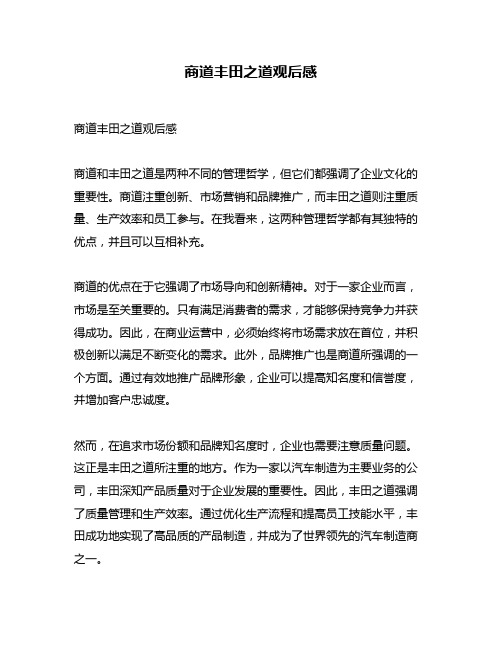 商道丰田之道观后感

商道丰田之道观后感

商道和丰田之道是两种不同的管理哲学，但它们都强调了企业文化的重要性。商道注重创新、市场营销和品牌推广，而丰田之道则注重质量、生产效率和员工参与。在我看来，这两种管理哲学都有其独特的优点，并且可以互相补充。

商道的优点在于它强调了市场导向和创新精神。对于一家企业而言，市场是至关重要的。只有满足消费者的需求，才能够保持竞争力并获得成功。因此，在商业运营中，必须始终将市场需求放在首位，并积极创新以满足不断变化的需求。此外，品牌推广也是商道所强调的一个方面。通过有效地推广品牌形象，企业可以提高知名度和信誉度，并增加客户忠诚度。

然而，在追求市场份额和品牌知名度时，企业也需要注意质量问题。这正是丰田之道所注重的地方。作为一家以汽车制造为主要业务的公司，丰田深知产品质量对于企业发展的重要性。因此，丰田之道强调了质量管理和生产效率。通过优化生产流程和提高员工技能水平，丰田成功地实现了高品质的产品制造，并成为了世界领先的汽车制造商之一。